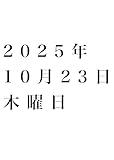 ２０２５年
１０月２３日
木曜日